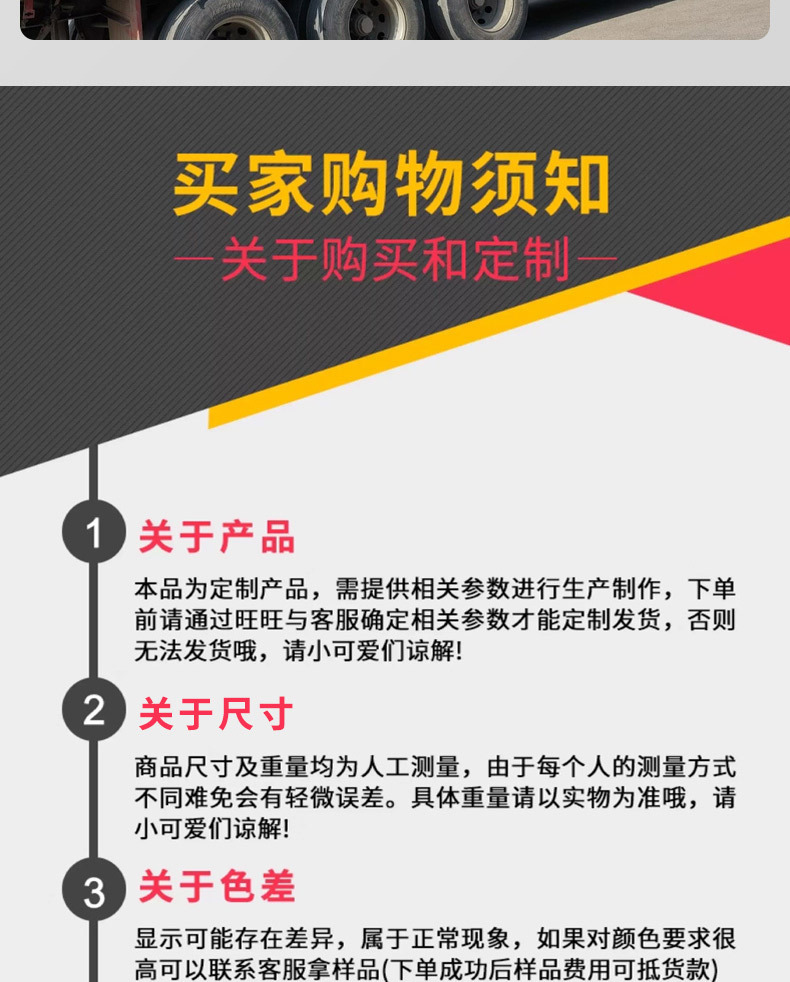 买家购物须知

—关于购买和定制—

1 关于产品

本品为定制产品，需提供相关参数进行生产制作，下单前请通过旺旺与客服确定相关参数才能定制发货，否则无法发货哦，请小可爱们谅解!

2 关于尺寸

商品尺寸及重量均为人工测量，由于每个人的测量方式不同难免会有轻微误差。具体重量请以实物为准哦，请小可爱们谅解!

3 关于色差

显示可能存在差异，属于正常现象，如果对颜色要求很高可以联系客服拿样品(下单成功后样品费用可抵货款)